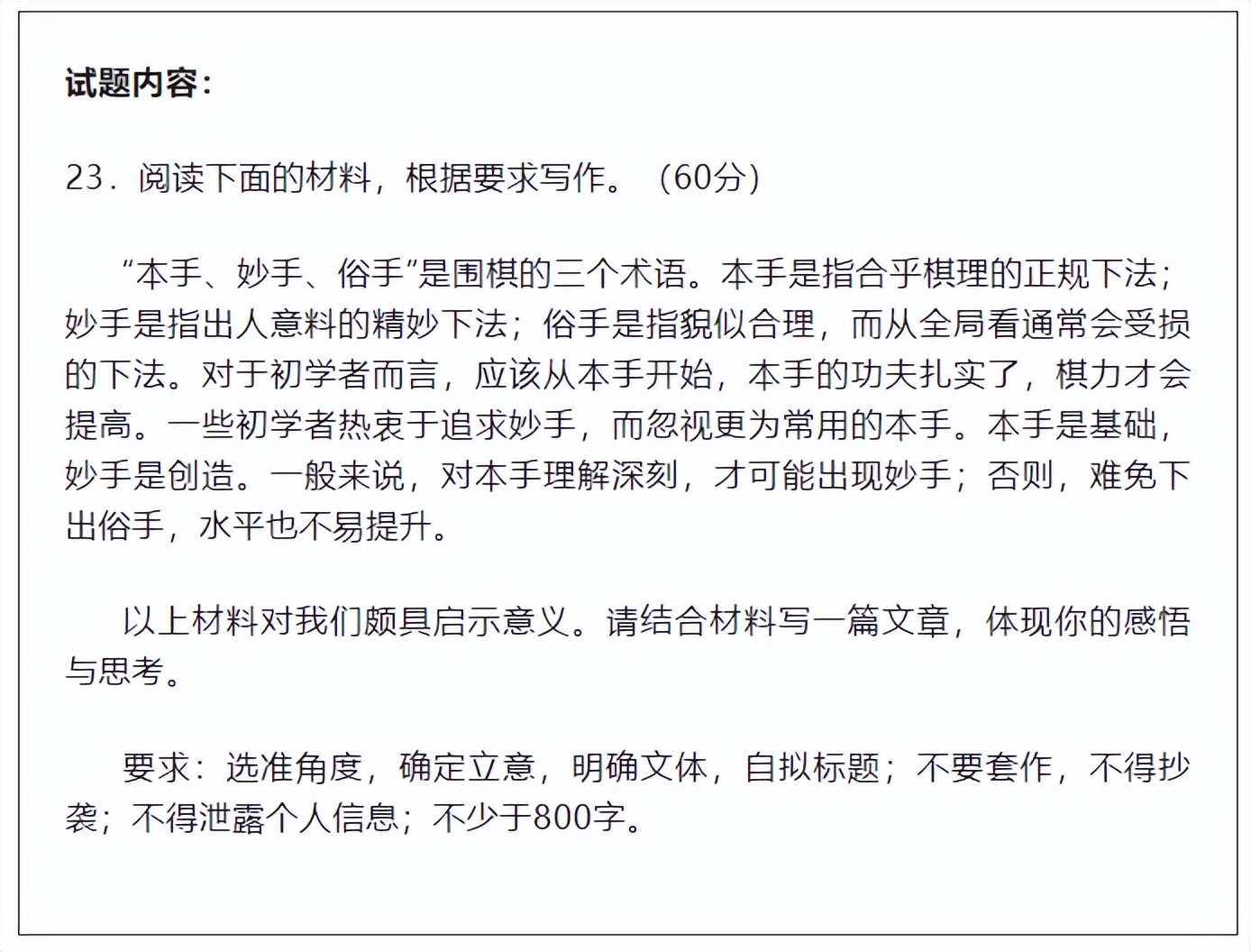 试题内容：

23．阅读下面的材料，根据要求写作。（60分）

“本手、妙手、俗手”是围棋的三个术语。本手是指合乎棋理的正规下法；妙手是指出人意料的精妙下法；俗手是指貌似合理，而从全局看通常会受损的下法。对于初学者而言，应该从本手开始，本手的功夫扎实了，棋力才会提高。一些初学者热衷于追求妙手，而忽视更为常用的本手。本手是基础，妙手是创造。一般来说，对本手理解深刻，才可能出现妙手；否则，难免下出俗手，水平也不易提升。

以上材料对我们颇具启示意义。请结合材料写一篇文章，体现你的感悟与思考。

要求：选准角度，确定立意，明确文体，自拟标题；不要套作，不得抄袭；不得泄露个人信息；不少于800字。